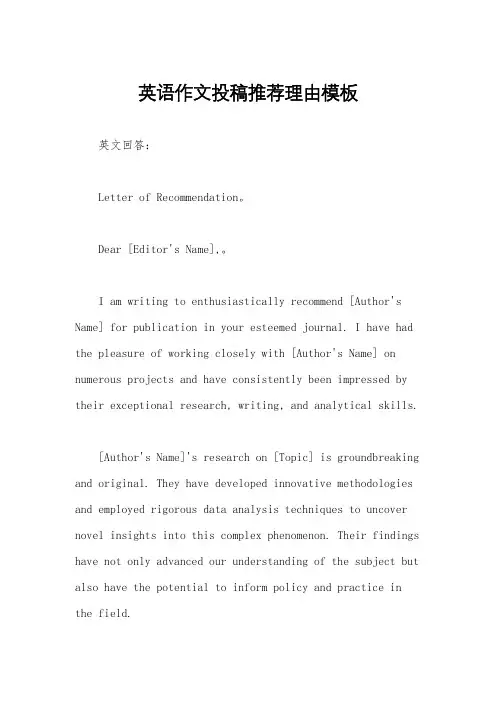 英语作文投稿推荐理由模板

英文回答：

Letter of Recommendation。

Dear [Editor's Name],。

I am writing to enthusiastically recommend [Author's Name] for publication in your esteemed journal. I have had the pleasure of working closely with [Author's Name] on numerous projects and have consistently been impressed by their exceptional research, writing, and analytical skills.

[Author's Name]'s research on [Topic] is groundbreaking and original. They have developed innovative methodologies and employed rigorous data analysis techniques to uncover novel insights into this complex phenomenon. Their findings have not only advanced our understanding of the subject but also have the potential to inform policy and practice in the field.